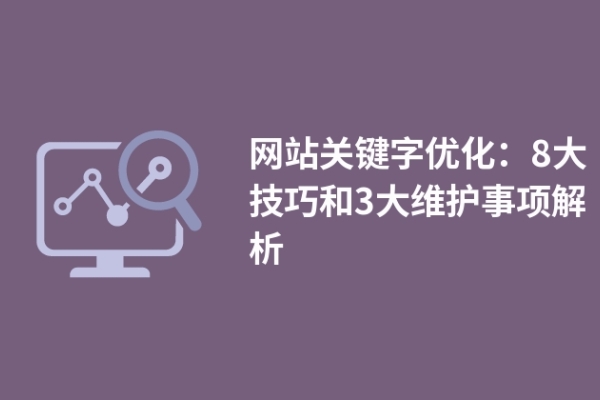 网站关键字优化：8大技巧和3大维护事项解析